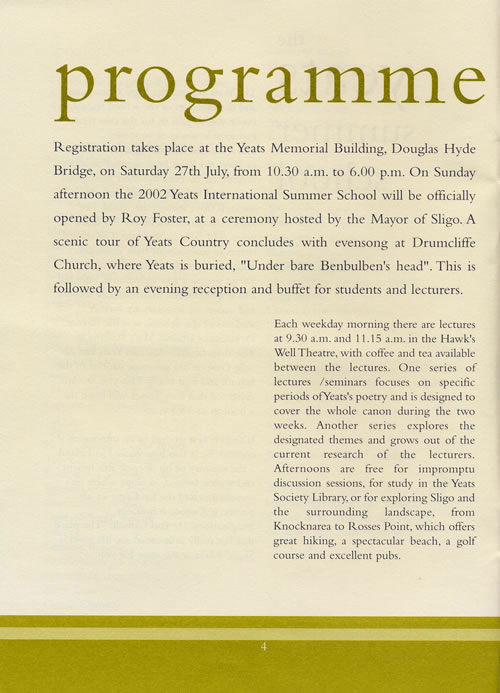 programme

Registration takes place at the Yeats Memorial Building, Douglas Hyde Bridge, on Saturday 27th July, from 10.30 a.m. to 6.00 p.m. On Sunday afternoon the 2002 Yeats International Summer School will be officially opened by Roy Foster, at a ceremony hosted by the Mayor of Sligo. A scenic tour of Yeats Country concludes with evensong at Drumcliffe Church, where Yeats is buried, "Under bare Benbulben's head". This is followed by an evening reception and buffet for students and lecturers.

Each weekday morning there are lectures at 9.30 a.m. and 11.15 a.m. in the Hawk's Well Theatre, with coffee and tea available between the lectures. One series of lectures /seminars focuses on specific periods ofYeats's poetry and is designed to cover the whole canon during the two weeks. Another series explores the designated themes and grows out of the current research of the lecturers. Afternoons are free for impromptu discussion sessions, for study in the Yeats Society Library, or for exploring Sligo and the surrounding landscape, from Knocknarea to Rosses Point, which offers great hiking, a spectacular beach, a golf course and excellent pubs.

4